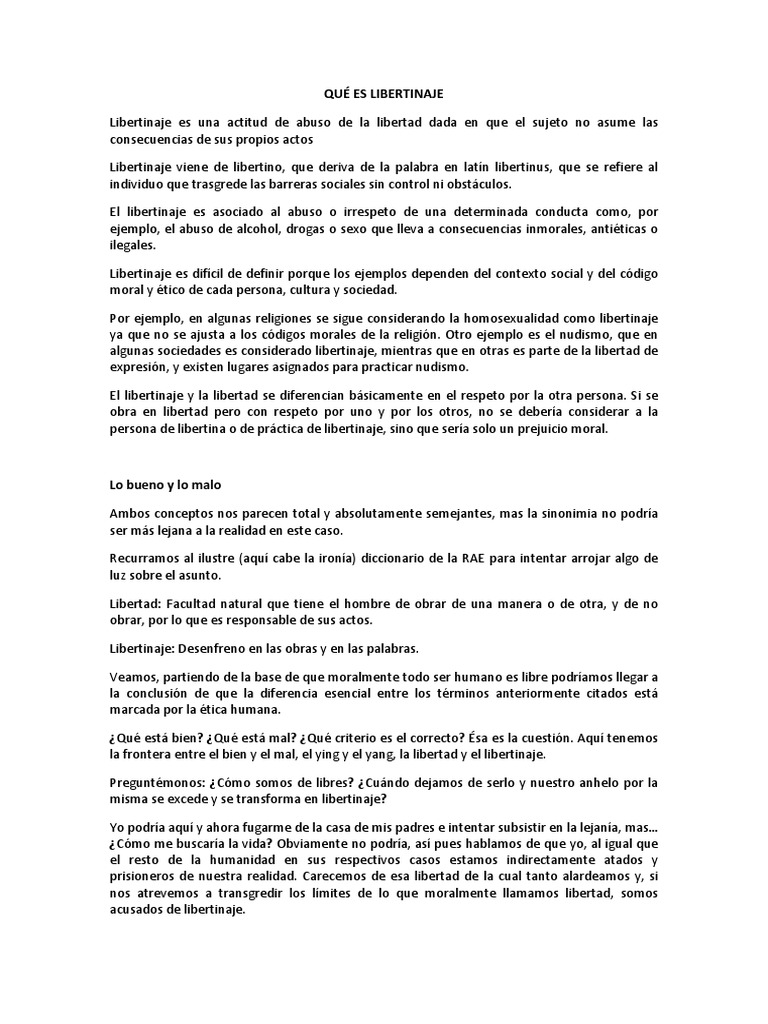 QUÉ ES LIBERTINAJE

Libertinaje es una actitud de abuso de la libertad dada en que el sujeto no asume las consecuencias de sus propios actos

Libertinaje viene de libertino, que deriva de la palabra en latín libertinus, que se refiere al individuo que trasgrede las barreras sociales sin control ni obstáculos.

El libertinaje es asociado al abuso o irrespeto de una determinada conducta como, por ejemplo, el abuso de alcohol, drogas o sexo que lleva a consecuencias inmorales, antiéticas o ilegales.

Libertinaje es difícil de definir porque los ejemplos dependen del contexto social y del código moral y ético de cada persona, cultura y sociedad.

Por ejemplo, en algunas religiones se sigue considerando la homosexualidad como libertinaje ya que no se ajusta a los códigos morales de la religión. Otro ejemplo es el nudismo, que en algunas sociedades es considerado libertinaje, mientras que en otras es parte de la libertad de expresión, y existen lugares asignados para practicar nudismo.

El libertinaje y la libertad se diferencian básicamente en el respeto por la otra persona. Si se obra en libertad pero con respeto por uno y por los otros, no se debería considerar a la persona de libertina o de práctica de libertinaje, sino que sería solo un prejuicio moral.

Lo bueno y lo malo

Ambos conceptos nos parecen total y absolutamente semejantes, mas la sinonimia no podría ser más lejana a la realidad en este caso.

Recurramos al ilustre (aquí cabe la ironía) diccionario de la RAE para intentar arrojar algo de luz sobre el asunto.

Libertad: Facultad natural que tiene el hombre de obrar de una manera o de otra, y de no obrar, por lo que es responsable de sus actos.

Libertinaje: Desenfreno en las obras y en las palabras.

Veamos, partiendo de la base de que moralmente todo ser humano es libre podríamos llegar a la conclusión de que la diferencia esencial entre los términos anteriormente citados está marcada por la ética humana.

¿Qué está bien? ¿Qué está mal? ¿Qué criterio es el correcto? Ésa es la cuestión. Aquí tenemos la frontera entre el bien y el mal, el ying y el yang, la libertad y el libertinaje.

Preguntémonos: ¿Cómo somos de libres? ¿Cuándo dejamos de serlo y nuestro anhelo por la misma se excede y se transforma en libertinaje?

Yo podría aquí y ahora fugarme de la casa de mis padres e intentar subsistir en la lejanía, mas... ¿Cómo me buscaría la vida? Obviamente no podría, así pues hablamos de que yo, al igual que el resto de la humanidad en sus respectivos casos estamos indirectamente atados y prisioneros de nuestra realidad. Carecemos de esa libertad de la cual tanto alardeamos y, si nos atrevemos a transgredir los límites de lo que moralmente llamamos libertad, somos acusados de libertinaje.